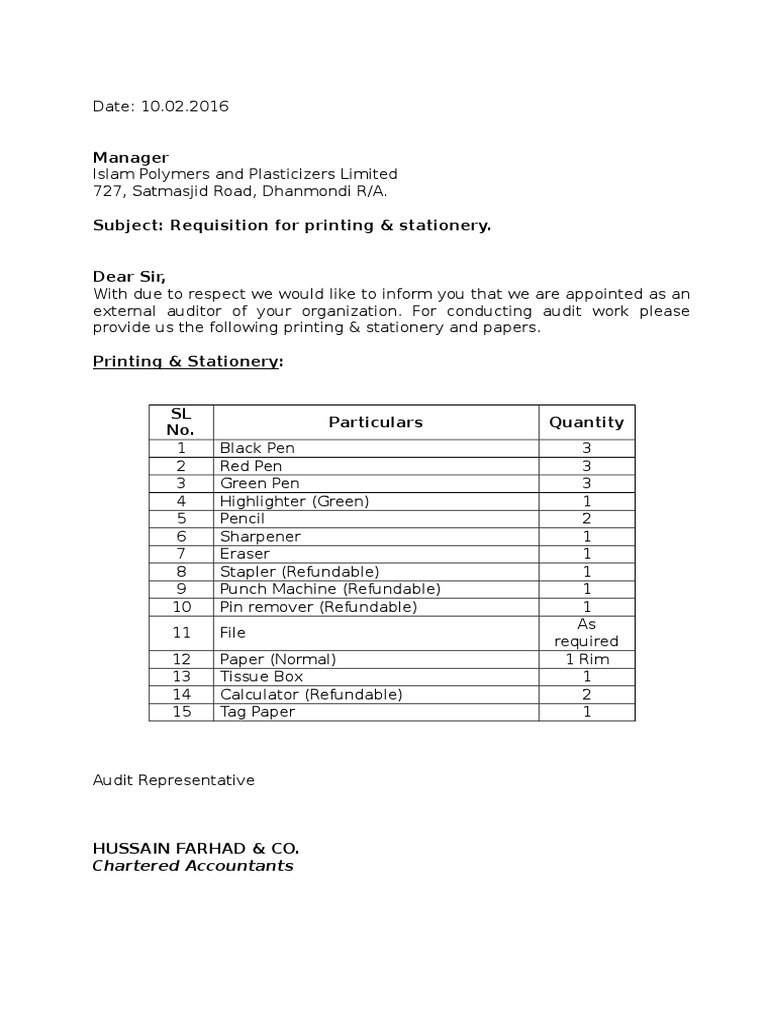 Date: 10.02.2016

Manager
Islam Polymers and Plasticizers Limited
727, Satmasjid Road, Dhanmondi R/A.

Subject: Requisition for printing & stationery.

Dear Sir,
With due to respect we would like to inform you that we are appointed as an external auditor of your organization. For conducting audit work please provide us the following printing & stationery and papers.

Printing & Stationery:

| SL No. | Particulars | Quantity |
|---|---|---|
| 1 | Black Pen | 3 |
| 2 | Red Pen | 3 |
| 3 | Green Pen | 3 |
| 4 | Highlighter (Green) | 1 |
| 5 | Pencil | 2 |
| 6 | Sharpener | 1 |
| 7 | Eraser | 1 |
| 8 | Stapler (Refundable) | 1 |
| 9 | Punch Machine (Refundable) | 1 |
| 10 | Pin remover (Refundable) | 1 |
| 11 | File | As required |
| 12 | Paper (Normal) | 1 Rim |
| 13 | Tissue Box | 1 |
| 14 | Calculator (Refundable) | 2 |
| 15 | Tag Paper | 1 |

Audit Representative

HUSSAIN FARHAD & CO.
Chartered Accountants